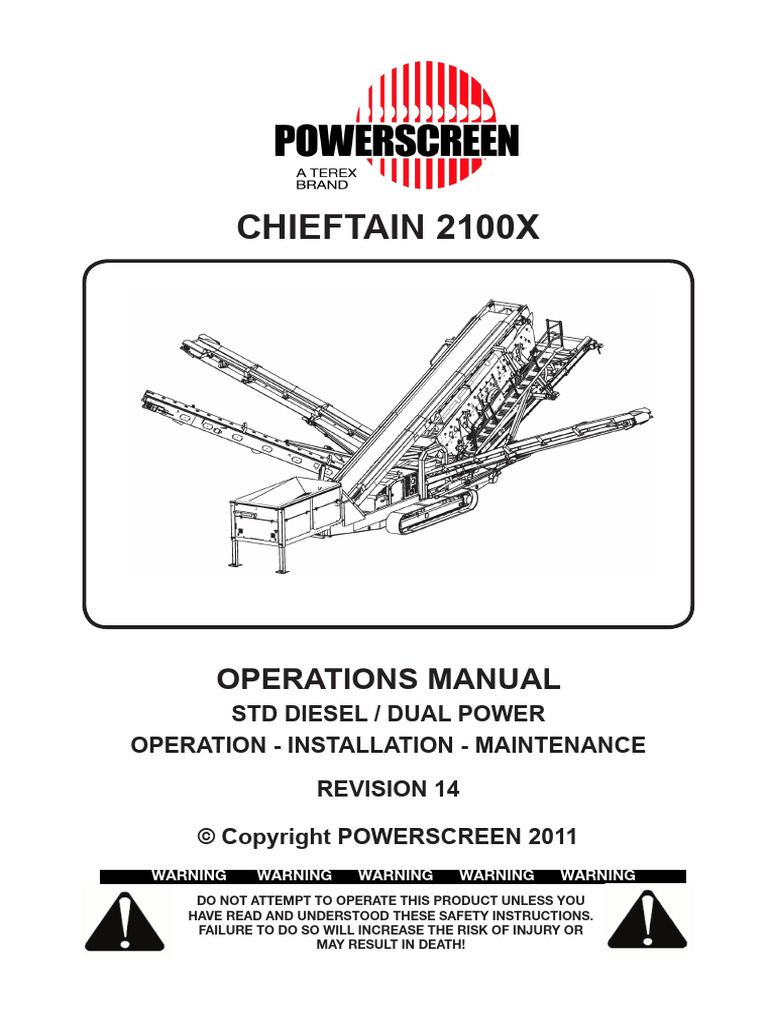 POWERSCREEN
A TEREX BRAND

CHIEFTAIN 2100X

OPERATIONS MANUAL
STD DIESEL / DUAL POWER
OPERATION - INSTALLATION - MAINTENANCE

REVISION 14

© Copyright POWERSCREEN 2011

WARNING WARNING WARNING WARNING WARNING

DO NOT ATTEMPT TO OPERATE THIS PRODUCT UNLESS YOU HAVE READ AND UNDERSTOOD THESE SAFETY INSTRUCTIONS. FAILURE TO DO SO WILL INCREASE THE RISK OF INJURY OR MAY RESULT IN DEATH!